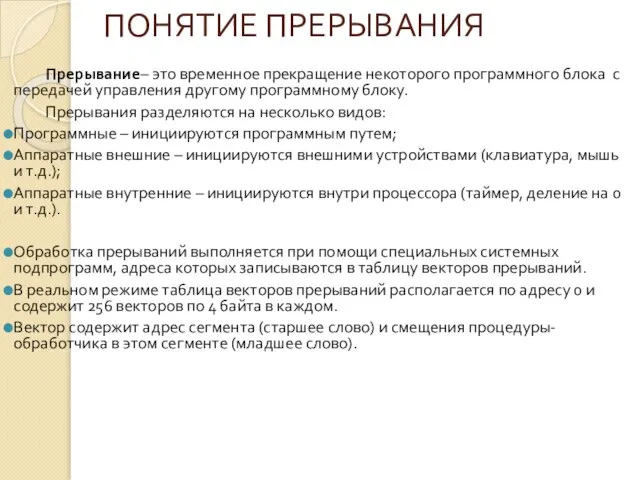 ПОНЯТИЕ ПРЕРЫВАНИЯ

Прерывание– это временное прекращение некоторого программного блока с передачей управления другому программному блоку.

Прерывания разделяются на несколько видов:

Программные – инициируются программным путем;

Аппаратные внешние – инициируются внешними устройствами (клавиатура, мышь и т.д.);

Аппаратные внутренние – инициируются внутри процессора (таймер, деление на 0 и т.д.).

Обработка прерываний выполняется при помощи специальных системных подпрограмм, адреса которых записываются в таблицу векторов прерываний.

В реальном режиме таблица векторов прерываний располагается по адресу 0 и содержит 256 векторов по 4 байта в каждом.

Вектор содержит адрес сегмента (старшее слово) и смещения процедуры-обработчика в этом сегменте (младшее слово).